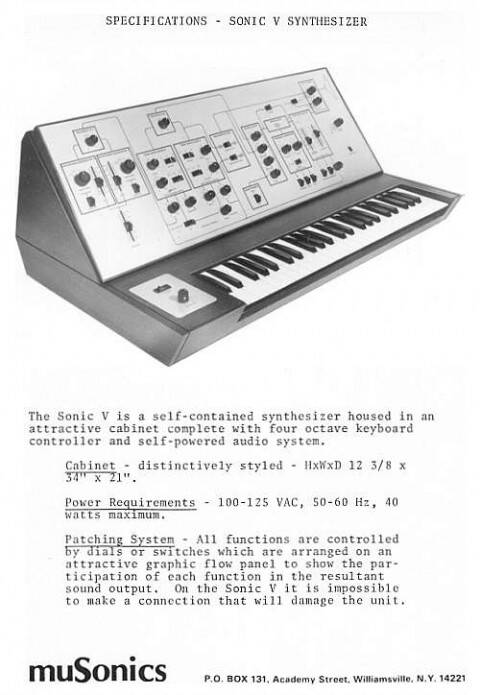 SPECIFICATIONS - SONIC V SYNTHESIZER

The Sonic V is a self-contained synthesizer housed in an attractive cabinet complete with four octave keyboard controller and self-powered audio system.

Cabinet - distinctively styled - HxWxD 12 3/8 x 34" x 21".

Power Requirements - 100-125 VAC, 50-60 Hz, 40 watts maximum.

Patching System - All functions are controlled by dials or switches which are arranged on an attractive graphic flow panel to show the participation of each function in the resultant sound output. On the Sonic V it is impossible to make a connection that will damage the unit.

muSonics

P.O. BOX 131, Academy Street, Williamsville, N.Y. 14221